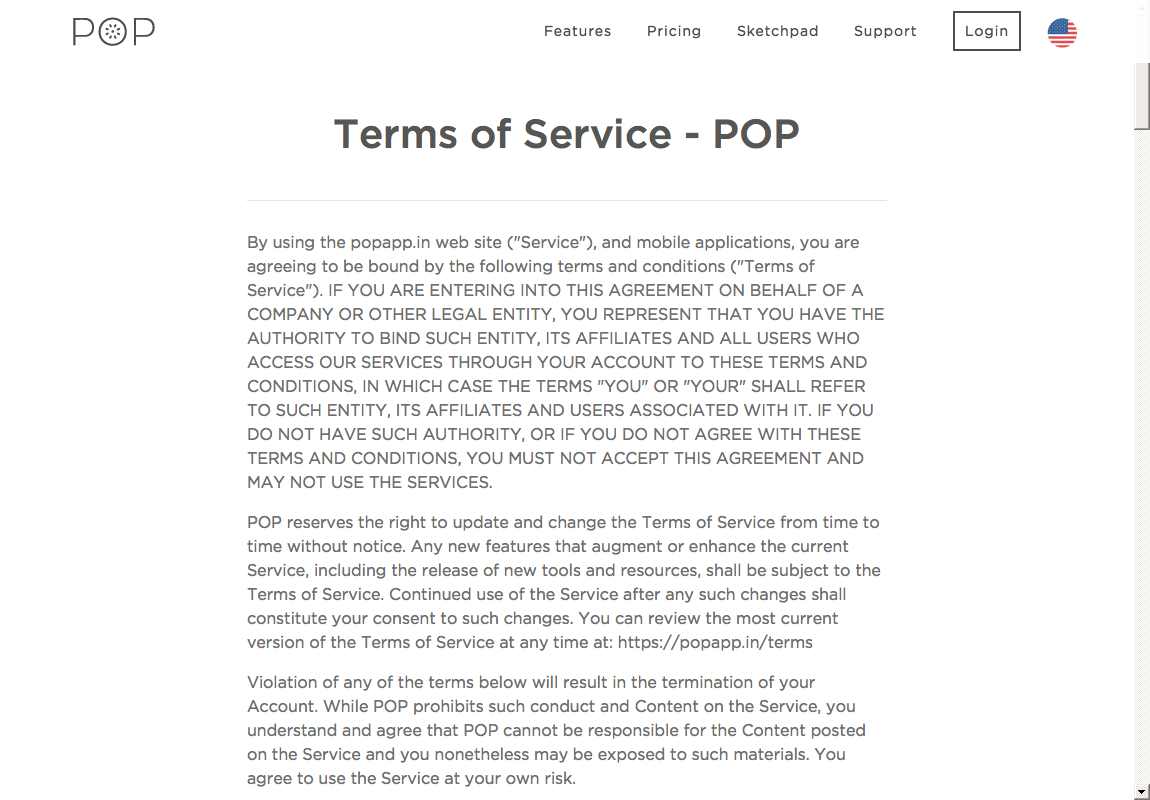 POP

Features Pricing Sketchpad Support Login

Terms of Service - POP

By using the popapp.in web site ("Service"), and mobile applications, you are agreeing to be bound by the following terms and conditions ("Terms of Service"). IF YOU ARE ENTERING INTO THIS AGREEMENT ON BEHALF OF A COMPANY OR OTHER LEGAL ENTITY, YOU REPRESENT THAT YOU HAVE THE AUTHORITY TO BIND SUCH ENTITY, ITS AFFILIATES AND ALL USERS WHO ACCESS OUR SERVICES THROUGH YOUR ACCOUNT TO THESE TERMS AND CONDITIONS, IN WHICH CASE THE TERMS "YOU" OR "YOUR" SHALL REFER TO SUCH ENTITY, ITS AFFILIATES AND USERS ASSOCIATED WITH IT. IF YOU DO NOT HAVE SUCH AUTHORITY, OR IF YOU DO NOT AGREE WITH THESE TERMS AND CONDITIONS, YOU MUST NOT ACCEPT THIS AGREEMENT AND MAY NOT USE THE SERVICES.

POP reserves the right to update and change the Terms of Service from time to time without notice. Any new features that augment or enhance the current Service, including the release of new tools and resources, shall be subject to the Terms of Service. Continued use of the Service after any such changes shall constitute your consent to such changes. You can review the most current version of the Terms of Service at any time at: https://popapp.in/terms

Violation of any of the terms below will result in the termination of your Account. While POP prohibits such conduct and Content on the Service, you understand and agree that POP cannot be responsible for the Content posted on the Service and you nonetheless may be exposed to such materials. You agree to use the Service at your own risk.